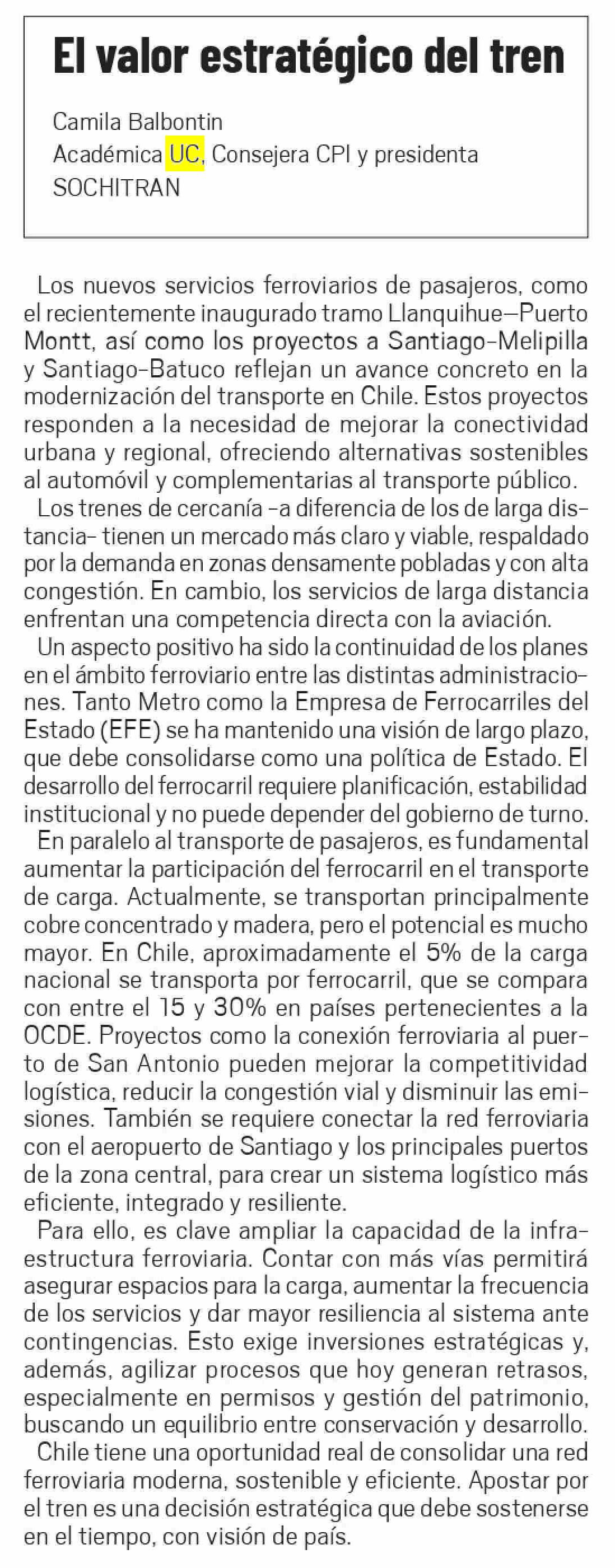 El valor estratégico del tren

Camila Balbontin
Académica UC, Consejera CPI y presidenta SOCHITRAN

Los nuevos servicios ferroviarios de pasajeros, como el recientemente inaugurado tramo Llanquihue–Puerto Montt, así como los proyectos a Santiago-Melipilla y Santiago-Batuco reflejan un avance concreto en la modernización del transporte en Chile. Estos proyectos responden a la necesidad de mejorar la conectividad urbana y regional, ofreciendo alternativas sostenibles al automóvil y complementarias al transporte público.

Los trenes de cercanía -a diferencia de los de larga distancia- tienen un mercado más claro y viable, respaldado por la demanda en zonas densamente pobladas y con alta congestión. En cambio, los servicios de larga distancia enfrentan una competencia directa con la aviación.

Un aspecto positivo ha sido la continuidad de los planes en el ámbito ferroviario entre las distintas administraciones. Tanto Metro como la Empresa de Ferrocarriles del Estado (EFE) se ha mantenido una visión de largo plazo, que debe consolidarse como una política de Estado. El desarrollo del ferrocarril requiere planificación, estabilidad institucional y no puede depender del gobierno de turno.

En paralelo al transporte de pasajeros, es fundamental aumentar la participación del ferrocarril en el transporte de carga. Actualmente, se transportan principalmente cobre concentrado y madera, pero el potencial es mucho mayor. En Chile, aproximadamente el 5% de la carga nacional se transporta por ferrocarril, que se compara con entre el 15 y 30% en países pertenecientes a la OCDE. Proyectos como la conexión ferroviaria al puerto de San Antonio pueden mejorar la competitividad logística, reducir la congestión vial y disminuir las emisiones. También se requiere conectar la red ferroviaria con el aeropuerto de Santiago y los principales puertos de la zona central, para crear un sistema logístico más eficiente, integrado y resiliente.

Para ello, es clave ampliar la capacidad de la infraestructura ferroviaria. Contar con más vías permitirá asegurar espacios para la carga, aumentar la frecuencia de los servicios y dar mayor resiliencia al sistema ante contingencias. Esto exige inversiones estratégicas y, además, agilizar procesos que hoy generan retrasos, especialmente en permisos y gestión del patrimonio, buscando un equilibrio entre conservación y desarrollo.

Chile tiene una oportunidad real de consolidar una red ferroviaria moderna, sostenible y eficiente. Apostar por el tren es una decisión estratégica que debe sostenerse en el tiempo, con visión de país.